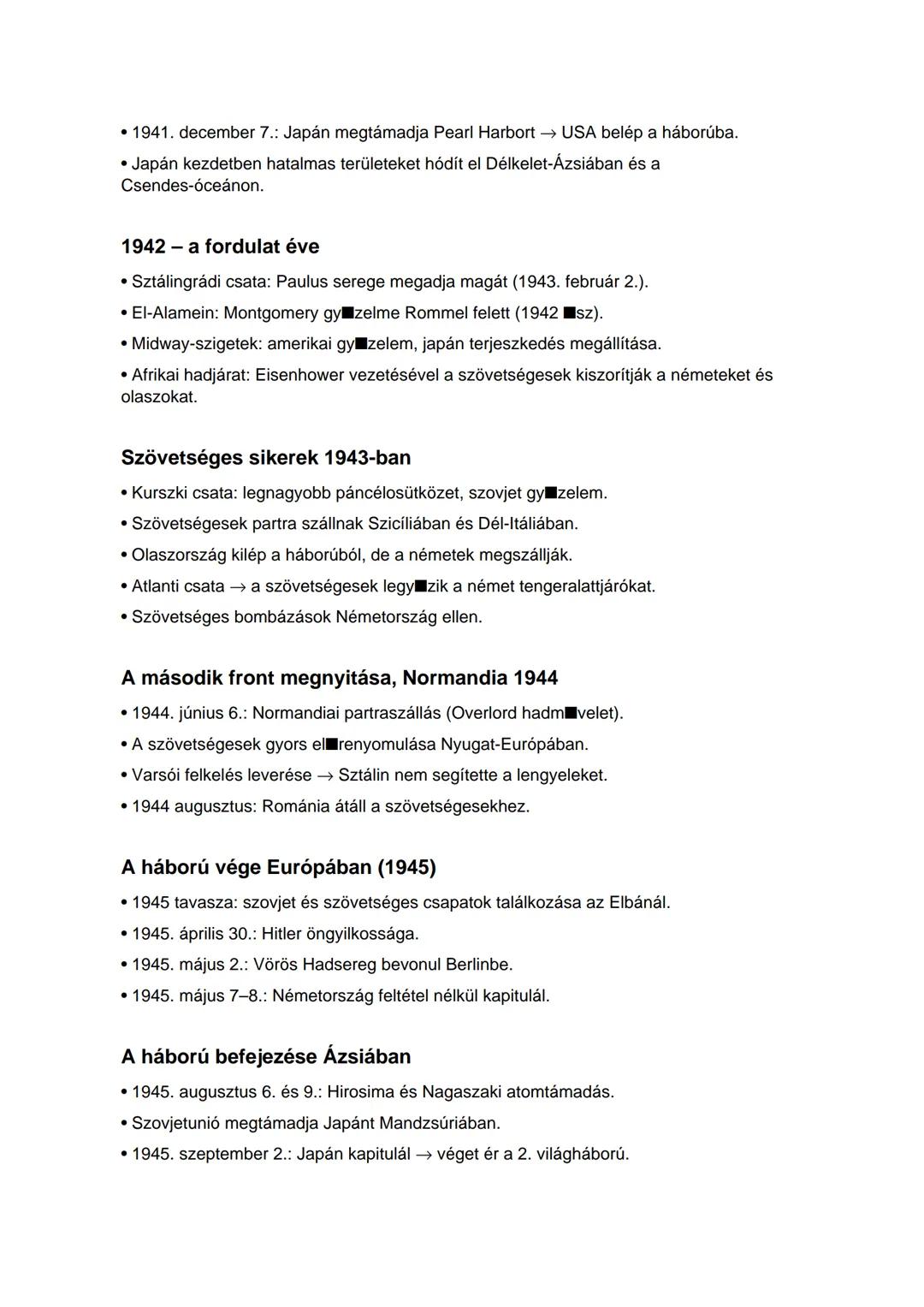 • 1941. december 7.: Japán megtámadja Pearl Harbort → USA belép a háborúba.

• Japán kezdetben hatalmas területeket hódít el Délkelet-Ázsiában és a Csendes-óceánon.

1942 – a fordulat éve

• Sztálingrádi csata: Paulus serege megadja magát (1943. február 2.).

• El-Alamein: Montgomery gy■zelme Rommel felett (1942 ■sz).

• Midway-szigetek: amerikai gy■zelem, japán terjeszkedés megállítása.

• Afrikai hadjárat: Eisenhower vezetésével a szövetségesek kiszorítják a németeket és olaszokat.

Szövetséges sikerek 1943-ban

• Kurszki csata: legnagyobb páncélosütközet, szovjet gy■zelem.

• Szövetségesek partra szállnak Szicíliában és Dél-Itáliában.

• Olaszország kilép a háborúból, de a németek megszállják.

• Atlanti csata → a szövetségesek legy■zik a német tengeralattjárókat.

• Szövetséges bombázások Németország ellen.

A második front megnyitása, Normandia 1944

• 1944. június 6.: Normandiai partraszállás (Overlord hadm■velet).

• A szövetségesek gyors el■renyomulása Nyugat-Európában.

• Varsói felkelés leverése → Sztálin nem segítette a lengyeleket.

• 1944 augusztus: Románia átáll a szövetségesekhez.

A háború vége Európában (1945)

• 1945 tavasza: szovjet és szövetséges csapatok találkozása az Elbánál.

• 1945. április 30.: Hitler öngyilkossága.

• 1945. május 2.: Vörös Hadsereg bevonul Berlinbe.

• 1945. május 7–8.: Németország feltétel nélkül kapitulál.

A háború befejezése Ázsiában

• 1945. augusztus 6. és 9.: Hirosima és Nagaszaki atomtámadás.

• Szovjetunió megtámadja Japánt Mandzsúriában.

• 1945. szeptember 2.: Japán kapitulál → véget ér a 2. világháború.